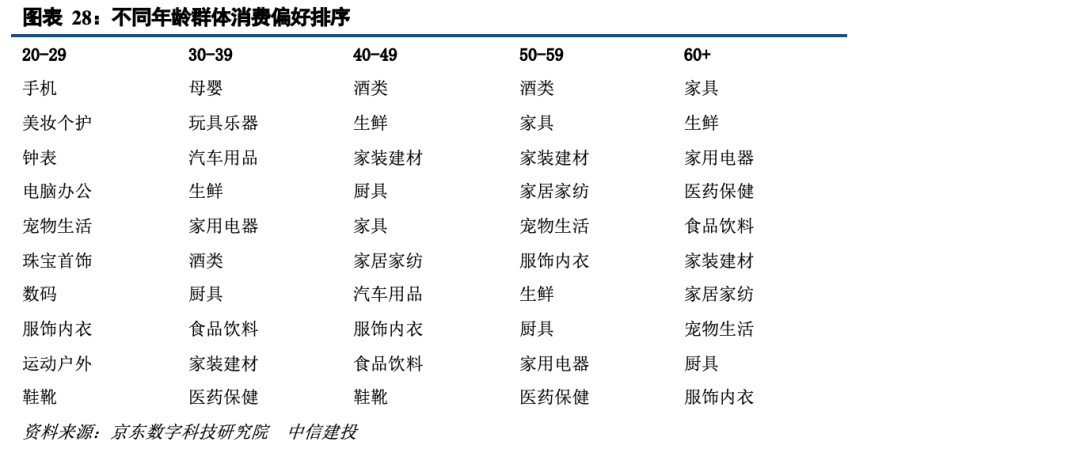 图表 28：不同年龄群体消费偏好排序

| 20-29 | 30-39 | 40-49 | 50-59 | 60+ |
|---|---|---|---|---|
| 手机 | 母婴 | 酒类 | 酒类 | 家具 |
| 美妆个护 | 玩具乐器 | 生鲜 | 家具 | 生鲜 |
| 钟表 | 汽车用品 | 家装建材 | 家装建材 | 家用电器 |
| 电脑办公 | 生鲜 | 厨具 | 家居家纺 | 医药保健 |
| 宠物生活 | 家用电器 | 家具 | 宠物生活 | 食品饮料 |
| 珠宝首饰 | 酒类 | 家居家纺 | 服饰内衣 | 家装建材 |
| 数码 | 厨具 | 汽车用品 | 生鲜 | 家居家纺 |
| 服饰内衣 | 食品饮料 | 服饰内衣 | 厨具 | 宠物生活 |
| 运动户外 | 家装建材 | 食品饮料 | 家用电器 | 厨具 |
| 鞋靴 | 医药保健 | 鞋靴 | 医药保健 | 服饰内衣 |

资料来源：京东数字科技研究院 中信建投